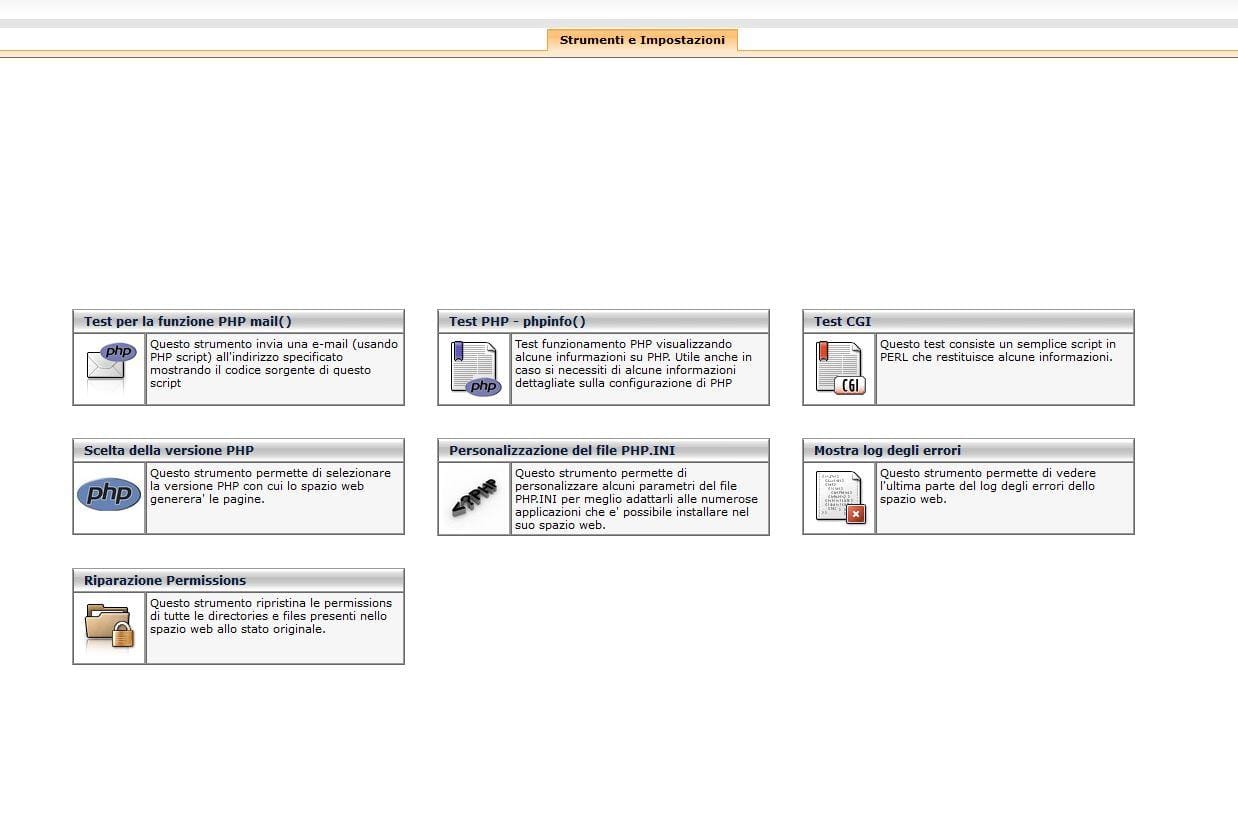 Strumenti e Impostazioni

Test per la funzione PHP mail()

php

Questo strumento invia una e-mail (usando PHP script) all'indirizzo specificato mostrando il codice sorgente di questo script

Test PHP - phpinfo()

php

Test funzionamento PHP visualizzando alcune infurmazioni su PHP. Utile anche in caso si necessiti di alcune informazioni dettagliate sulla configurazione di PHP

Test CGI

CGI

Questo test consiste un semplice script in PERL che restituisce alcune informazioni.

Scelta della versione PHP

php

Questo strumento permette di selezionare la versione PHP con cui lo spazio web generera' le pagine.

Personalizzazione del file PHP.INI

<?PHP

Questo strumento permette di personalizzare alcuni parametri del file PHP.INI per meglio adattarli alle numerose applicazioni che e' possibile installare nel suo spazio web.

Mostra log degli errori

Questo strumento permette di vedere l'ultima parte del log degli errori dello spazio web.

Riparazione Permissions

Questo strumento ripristina le permissions di tutte le directories e files presenti nello spazio web allo stato originale.